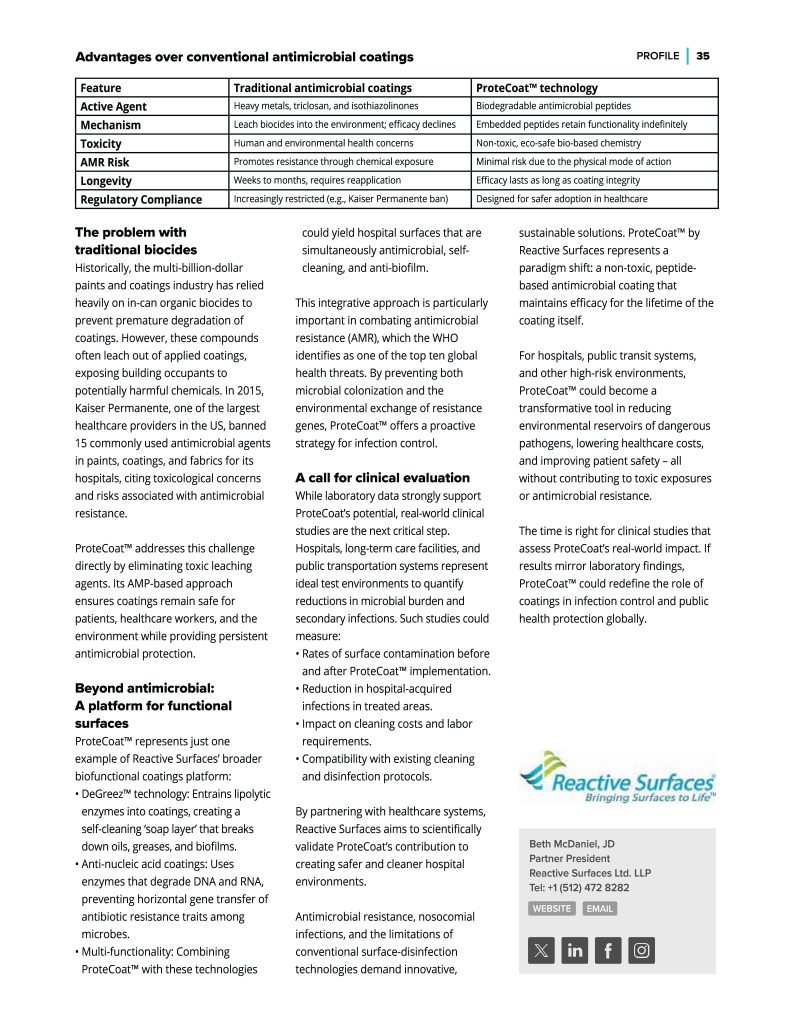 Advantages over conventional antimicrobial coatings

PROFILE | 35

| Feature | Traditional antimicrobial coatings | ProteCoat™ technology |
|---|---|---|
| Active Agent | Heavy metals, triclosan, and isothiazolinones | Biodegradable antimicrobial peptides |
| Mechanism | Leach biocides into the environment; efficacy declines | Embedded peptides retain functionality indefinitely |
| Toxicity | Human and environmental health concerns | Non-toxic, eco-safe bio-based chemistry |
| AMR Risk | Promotes resistance through chemical exposure | Minimal risk due to the physical mode of action |
| Longevity | Weeks to months, requires reapplication | Efficacy lasts as long as coating integrity |
| Regulatory Compliance | Increasingly restricted (e.g., Kaiser Permanente ban) | Designed for safer adoption in healthcare |

The problem with traditional biocides

Historically, the multi-billion-dollar paints and coatings industry has relied heavily on in-can organic biocides to prevent premature degradation of coatings. However, these compounds often leach out of applied coatings, exposing building occupants to potentially harmful chemicals. In 2015, Kaiser Permanente, one of the largest healthcare providers in the US, banned 15 commonly used antimicrobial agents in paints, coatings, and fabrics for its hospitals, citing toxicological concerns and risks associated with antimicrobial resistance.

ProteCoat™ addresses this challenge directly by eliminating toxic leaching agents. Its AMP-based approach ensures coatings remain safe for patients, healthcare workers, and the environment while providing persistent antimicrobial protection.

Beyond antimicrobial: A platform for functional surfaces

ProteCoat™ represents just one example of Reactive Surfaces' broader biofunctional coatings platform:
• DeGreez™ technology: Entrains lipolytic enzymes into coatings, creating a self-cleaning 'soap layer' that breaks down oils, greases, and biofilms.
• Anti-nucleic acid coatings: Uses enzymes that degrade DNA and RNA, preventing horizontal gene transfer of antibiotic resistance traits among microbes.
• Multi-functionality: Combining ProteCoat™ with these technologies could yield hospital surfaces that are simultaneously antimicrobial, self-cleaning, and anti-biofilm.

This integrative approach is particularly important in combating antimicrobial resistance (AMR), which the WHO identifies as one of the top ten global health threats. By preventing both microbial colonization and the environmental exchange of resistance genes, ProteCoat™ offers a proactive strategy for infection control.

A call for clinical evaluation

While laboratory data strongly support ProteCoat's potential, real-world clinical studies are the next critical step. Hospitals, long-term care facilities, and public transportation systems represent ideal test environments to quantify reductions in microbial burden and secondary infections. Such studies could measure:
• Rates of surface contamination before and after ProteCoat™ implementation.
• Reduction in hospital-acquired infections in treated areas.
• Impact on cleaning costs and labor requirements.
• Compatibility with existing cleaning and disinfection protocols.

By partnering with healthcare systems, Reactive Surfaces aims to scientifically validate ProteCoat's contribution to creating safer and cleaner hospital environments.

Antimicrobial resistance, nosocomial infections, and the limitations of conventional surface-disinfection technologies demand innovative, sustainable solutions. ProteCoat™ by Reactive Surfaces represents a paradigm shift: a non-toxic, peptide-based antimicrobial coating that maintains efficacy for the lifetime of the coating itself.

For hospitals, public transit systems, and other high-risk environments, ProteCoat™ could become a transformative tool in reducing environmental reservoirs of dangerous pathogens, lowering healthcare costs, and improving patient safety – all without contributing to toxic exposures or antimicrobial resistance.

The time is right for clinical studies that assess ProteCoat's real-world impact. If results mirror laboratory findings, ProteCoat™ could redefine the role of coatings in infection control and public health protection globally.

Reactive Surfaces
Bringing Surfaces to Life™

Beth McDaniel, JD
Partner President
Reactive Surfaces Ltd. LLP
Tel: +1 (512) 472 8282

WEBSITE EMAIL